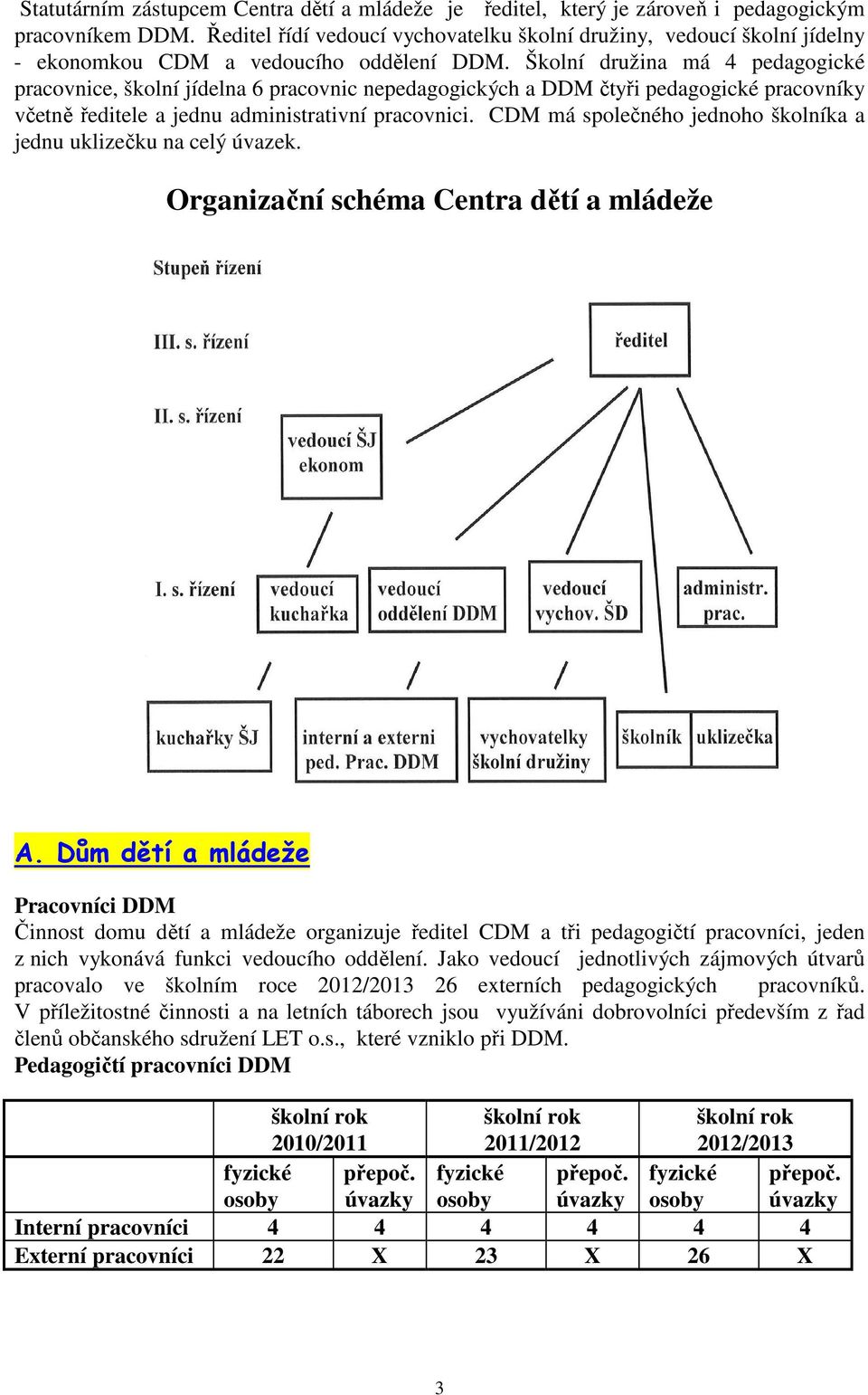 Statutárním zástupcem Centra dětí a mládeže je ředitel, který je zároveň i pedagogickým pracovníkem DDM. Ředitel řídí vedoucí vychovatelku školní družiny, vedoucí školní jídelny - ekonomkou CDM a vedoucího oddělení DDM. Školní družina má 4 pedagogické pracovnice, školní jídelna 6 pracovnic nepedagogických a DDM čtyři pedagogické pracovníky včetně ředitele a jednu administrativní pracovnici. CDM má společného jednoho školníka a jednu uklizečku na celý úvazek.

Organizační schéma Centra dětí a mládeže

Stupeň řízení

III. s. řízení

ředitel

II. s. řízení

vedoucí ŠJ ekonom

I. s. řízení

vedoucí kuchařka

vedoucí oddělení DDM

vedoucí vychov. ŠD

administr. prac.

kuchařky ŠJ

interní a externi ped. Prac. DDM

vychovatelky školní družiny

školník

uklizečka

A. Dům dětí a mládeže

Pracovníci DDM

Činnost domu dětí a mládeže organizuje ředitel CDM a tři pedagogičtí pracovníci, jeden z nich vykonává funkci vedoucího oddělení. Jako vedoucí jednotlivých zájmových útvarů pracovalo ve školním roce 2012/2013 26 externích pedagogických pracovníků. V příležitostné činnosti a na letních táborech jsou využíváni dobrovolníci především z řad členů občanského sdružení LET o.s., které vzniklo při DDM.

Pedagogičtí pracovníci DDM

| | školní rok 2010/2011 | | školní rok 2011/2012 | | školní rok 2012/2013 | |
|---|---|---|---|---|---|---|
| | fyzické osoby | přepoč. úvazky | fyzické osoby | přepoč. úvazky | fyzické osoby | přepoč. úvazky |
| Interní pracovníci | 4 | 4 | 4 | 4 | 4 | 4 |
| Externí pracovníci | 22 | X | 23 | X | 26 | X |

3